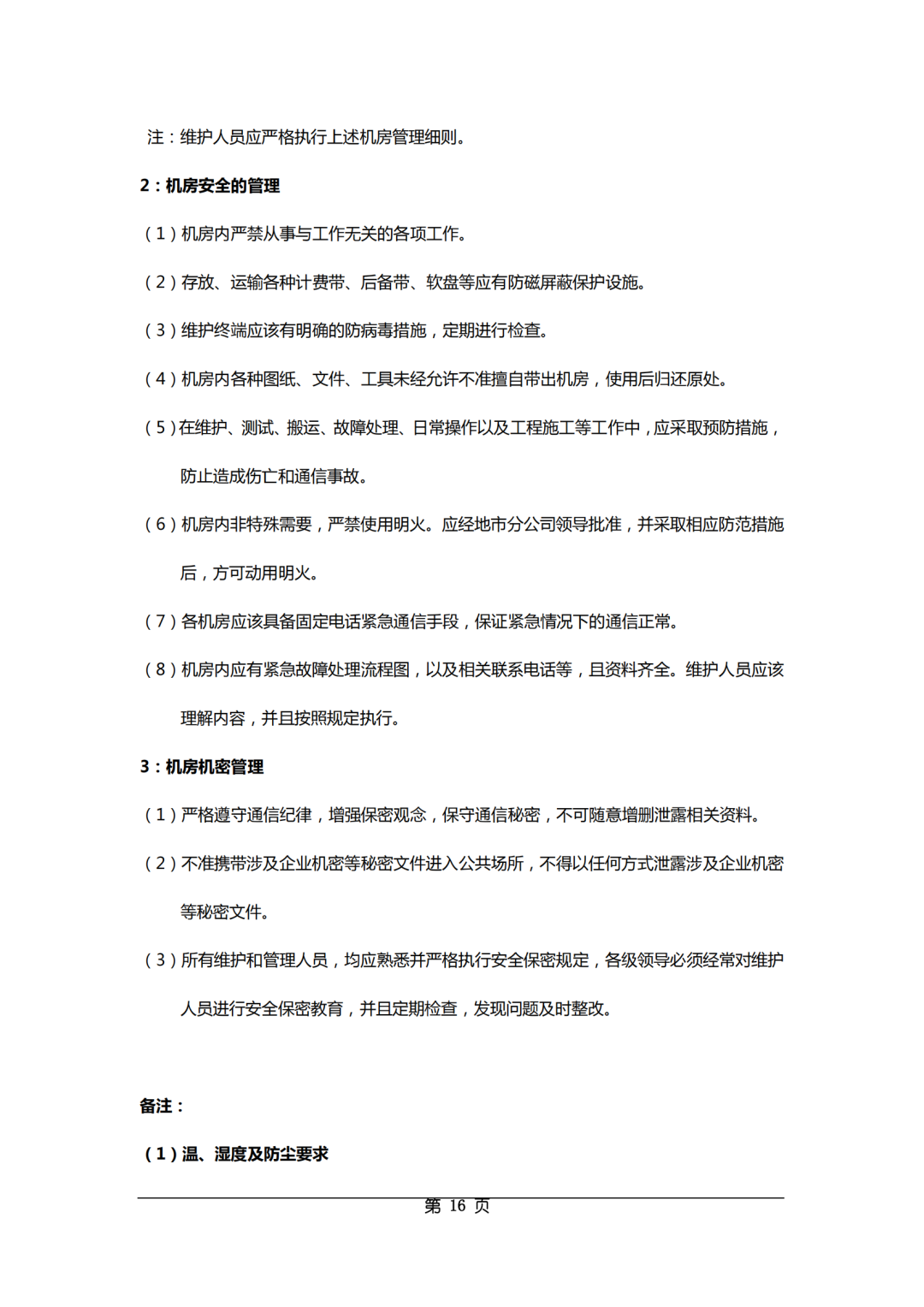 注：维护人员应严格执行上述机房管理细则。

2：机房安全的管理

（1）机房内严禁从事与工作无关的各项工作。

（2）存放、运输各种计费带、后备带、软盘等应有防磁屏蔽保护设施。

（3）维护终端应该有明确的防病毒措施，定期进行检查。

（4）机房内各种图纸、文件、工具未经允许不准擅自带出机房，使用后归还原处。

（5）在维护、测试、搬运、故障处理、日常操作以及工程施工等工作中，应采取预防措施，防止造成伤亡和通信事故。

（6）机房内非特殊需要，严禁使用明火。应经地市分公司领导批准，并采取相应防范措施后，方可动用明火。

（7）各机房应该具备固定电话紧急通信手段，保证紧急情况下的通信正常。

（8）机房内应有紧急故障处理流程图，以及相关联系电话等，且资料齐全。维护人员应该理解内容，并且按照规定执行。

3：机房机密管理

（1）严格遵守通信纪律，增强保密观念，保守通信秘密，不可随意增删泄露相关资料。

（2）不准携带涉及企业机密等秘密文件进入公共场所，不得以任何方式泄露涉及企业机密等秘密文件。

（3）所有维护和管理人员，均应熟悉并严格执行安全保密规定，各级领导必须经常对维护人员进行安全保密教育，并且定期检查，发现问题及时整改。

备注：

（1）温、湿度及防尘要求

第 16 页